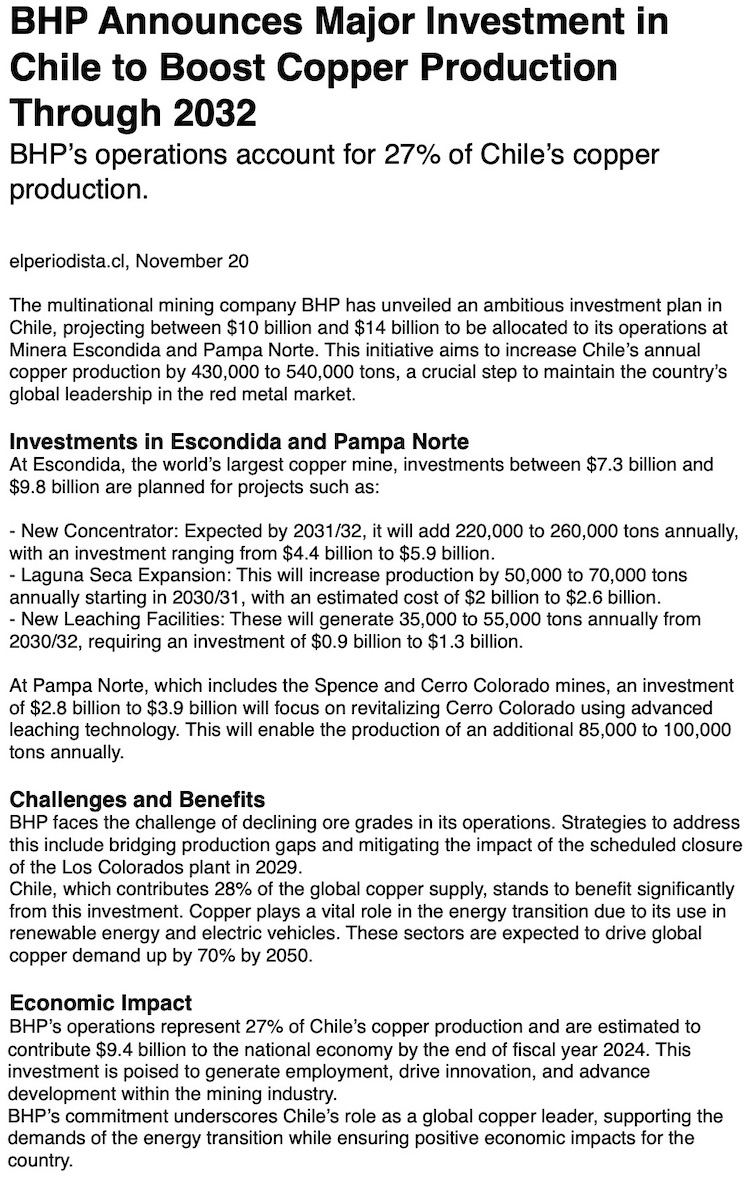 BHP Announces Major Investment in Chile to Boost Copper Production Through 2032

BHP's operations account for 27% of Chile's copper production.

elperiodista.cl, November 20

The multinational mining company BHP has unveiled an ambitious investment plan in Chile, projecting between \$10 billion and \$14 billion to be allocated to its operations at Minera Escondida and Pampa Norte. This initiative aims to increase Chile's annual copper production by 430,000 to 540,000 tons, a crucial step to maintain the country's global leadership in the red metal market.

Investments in Escondida and Pampa Norte

At Escondida, the world's largest copper mine, investments between \$7.3 billion and \$9.8 billion are planned for projects such as:

- New Concentrator: Expected by 2031/32, it will add 220,000 to 260,000 tons annually, with an investment ranging from \$4.4 billion to \$5.9 billion.
- Laguna Seca Expansion: This will increase production by 50,000 to 70,000 tons annually starting in 2030/31, with an estimated cost of \$2 billion to \$2.6 billion.
- New Leaching Facilities: These will generate 35,000 to 55,000 tons annually from 2030/32, requiring an investment of \$0.9 billion to \$1.3 billion.

At Pampa Norte, which includes the Spence and Cerro Colorado mines, an investment of \$2.8 billion to \$3.9 billion will focus on revitalizing Cerro Colorado using advanced leaching technology. This will enable the production of an additional 85,000 to 100,000 tons annually.

Challenges and Benefits

BHP faces the challenge of declining ore grades in its operations. Strategies to address this include bridging production gaps and mitigating the impact of the scheduled closure of the Los Colorados plant in 2029.
Chile, which contributes 28% of the global copper supply, stands to benefit significantly from this investment. Copper plays a vital role in the energy transition due to its use in renewable energy and electric vehicles. These sectors are expected to drive global copper demand up by 70% by 2050.

Economic Impact

BHP's operations represent 27% of Chile's copper production and are estimated to contribute \$9.4 billion to the national economy by the end of fiscal year 2024. This investment is poised to generate employment, drive innovation, and advance development within the mining industry.
BHP's commitment underscores Chile's role as a global copper leader, supporting the demands of the energy transition while ensuring positive economic impacts for the country.